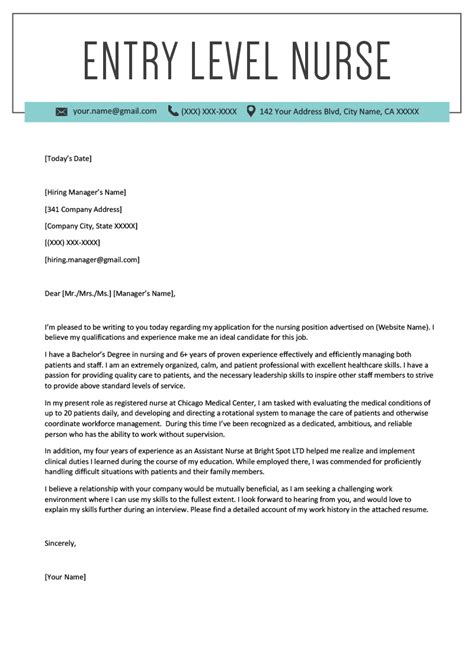 ENTRY LEVEL NURSE

your.name@gmail.com (XXX) XXX-XXXX 142 Your Address Blvd, City Name, CA XXXXX

[Today's Date]

[Hiring Manager's Name]
[341 Company Address]
[Company City, State XXXXX]
[(XXX) XXX-XXXX]
[hiring.manager@gmail.com]

Dear [Mr./Mrs./Ms.] [Manager's Name],

I'm pleased to be writing to you today regarding my application for the nursing position advertised on (Website Name). I believe my qualifications and experience make me an ideal candidate for this job.

I have a Bachelor's Degree in nursing and 6+ years of proven experience effectively and efficiently managing both patients and staff. I am an extremely organized, calm, and patient professional with excellent healthcare skills. I have a passion for providing quality care to patients, and the necessary leadership skills to inspire other staff members to strive to provide above standard levels of service.

In my present role as registered nurse at Chicago Medical Center, I am tasked with evaluating the medical conditions of up to 20 patients daily, and developing and directing a rotational system to manage the care of patients and otherwise coordinate workforce management. During this time I've been recognized as a dedicated, ambitious, and reliable person who has the ability to work without supervision.

In addition, my four years of experience as an Assistant Nurse at Bright Spot LTD helped me realize and implement clinical duties I learned during the course of my education. While employed there, I was commended for proficiently handling difficult situations with patients and their family members.

I believe a relationship with your company would be mutually beneficial, as I am seeking a challenging work environment where I can use my skills to the fullest extent. I look forward to hearing from you, and would love to explain my skills further during an interview. Please find a detailed account of my work history in the attached resume.

Sincerely,

[Your Name]